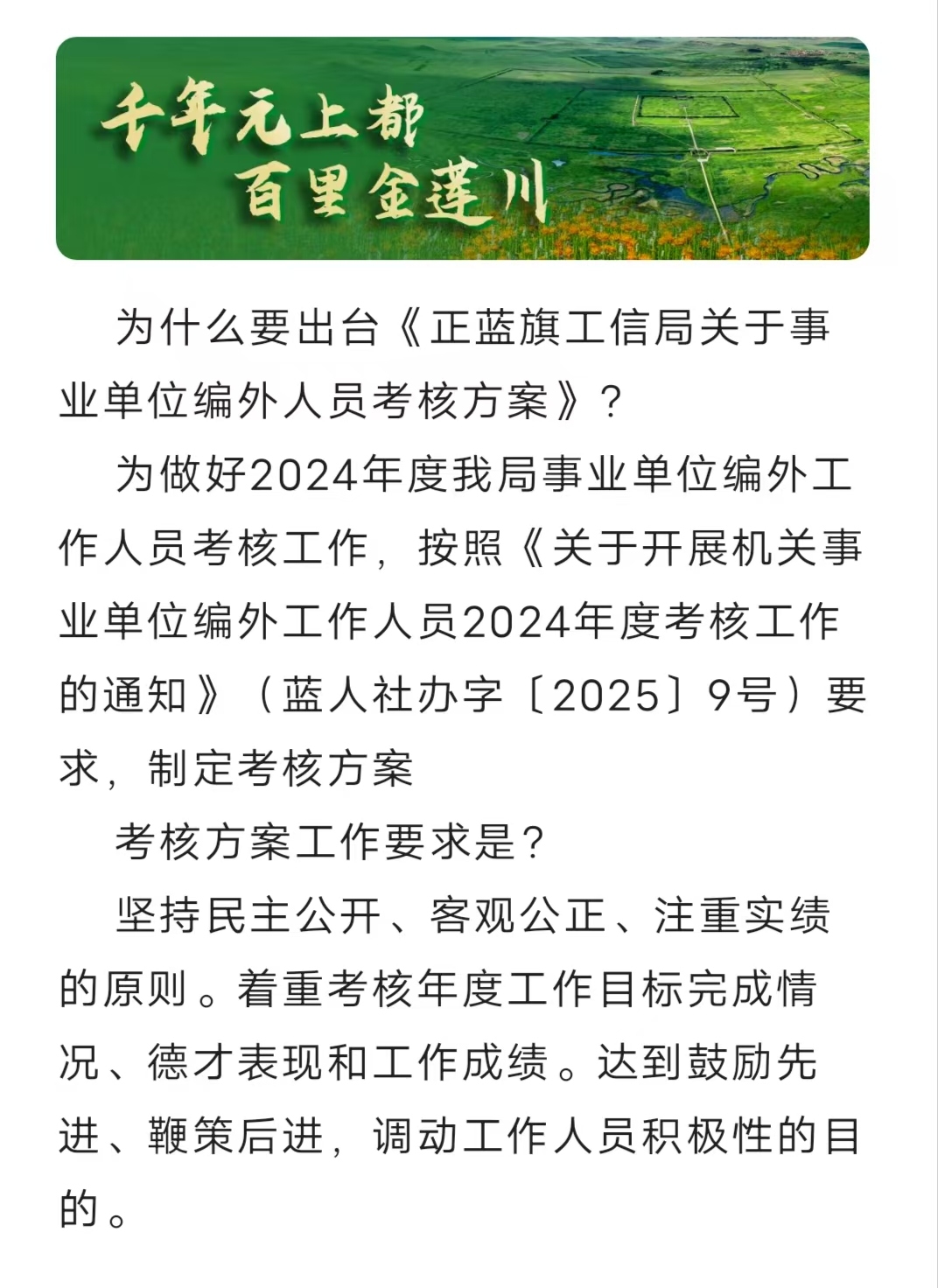 千年元上都
百里金莲川

为什么要出台《正蓝旗工信局关于事业单位编外人员考核方案》？

为做好2024年度我局事业单位编外工作人员考核工作，按照《关于开展机关事业单位编外工作人员2024年度考核工作的通知》（蓝人社办字〔2025〕9号）要求，制定考核方案

考核方案工作要求是？

坚持民主公开、客观公正、注重实绩的原则。着重考核年度工作目标完成情况、德才表现和工作成绩。达到鼓励先进、鞭策后进，调动工作人员积极性的目的。